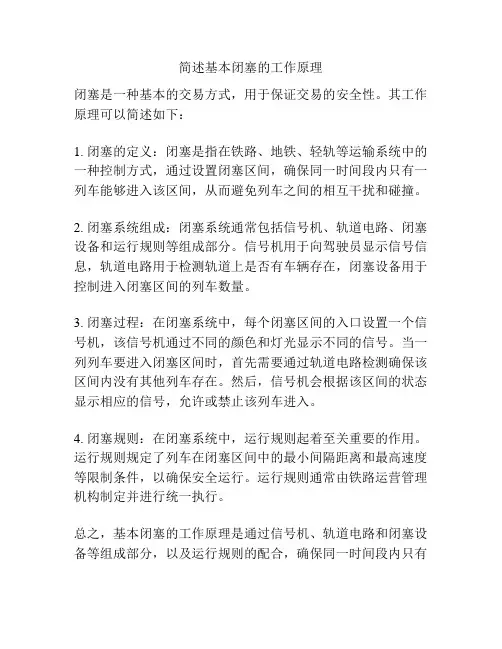 简述基本闭塞的工作原理

闭塞是一种基本的交易方式，用于保证交易的安全性。其工作原理可以简述如下：

1. 闭塞的定义：闭塞是指在铁路、地铁、轻轨等运输系统中的一种控制方式，通过设置闭塞区间，确保同一时间段内只有一列车能够进入该区间，从而避免列车之间的相互干扰和碰撞。

2. 闭塞系统组成：闭塞系统通常包括信号机、轨道电路、闭塞设备和运行规则等组成部分。信号机用于向驾驶员显示信号信息，轨道电路用于检测轨道上是否有车辆存在，闭塞设备用于控制进入闭塞区间的列车数量。

3. 闭塞过程：在闭塞系统中，每个闭塞区间的入口设置一个信号机，该信号机通过不同的颜色和灯光显示不同的信号。当一列列车要进入闭塞区间时，首先需要通过轨道电路检测确保该区间内没有其他列车存在。然后，信号机会根据该区间的状态显示相应的信号，允许或禁止该列车进入。

4. 闭塞规则：在闭塞系统中，运行规则起着至关重要的作用。运行规则规定了列车在闭塞区间中的最小间隔距离和最高速度等限制条件，以确保安全运行。运行规则通常由铁路运营管理机构制定并进行统一执行。

总之，基本闭塞的工作原理是通过信号机、轨道电路和闭塞设备等组成部分，以及运行规则的配合，确保同一时间段内只有